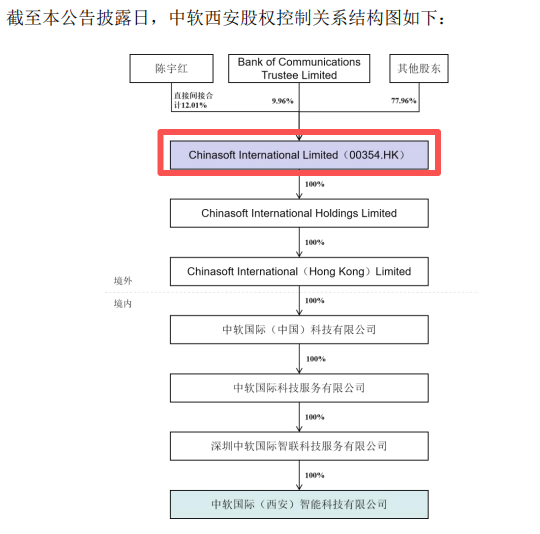 截至本公告披露日，中软西安股权控制关系结构图如下：

陈宇红

Bank of Communications Trustee Limited

其他股东

直接间接合计12.01%

9.96%

77.96%

Chinasoft International Limited（00354.HK）

100%

Chinasoft International Holdings Limited

100%

Chinasoft International（Hong Kong）Limited

境外

境内

100%

中软国际（中国）科技有限公司

100%

中软国际科技服务有限公司

100%

深圳中软国际智联科技服务有限公司

100%

中软国际（西安）智能科技有限公司